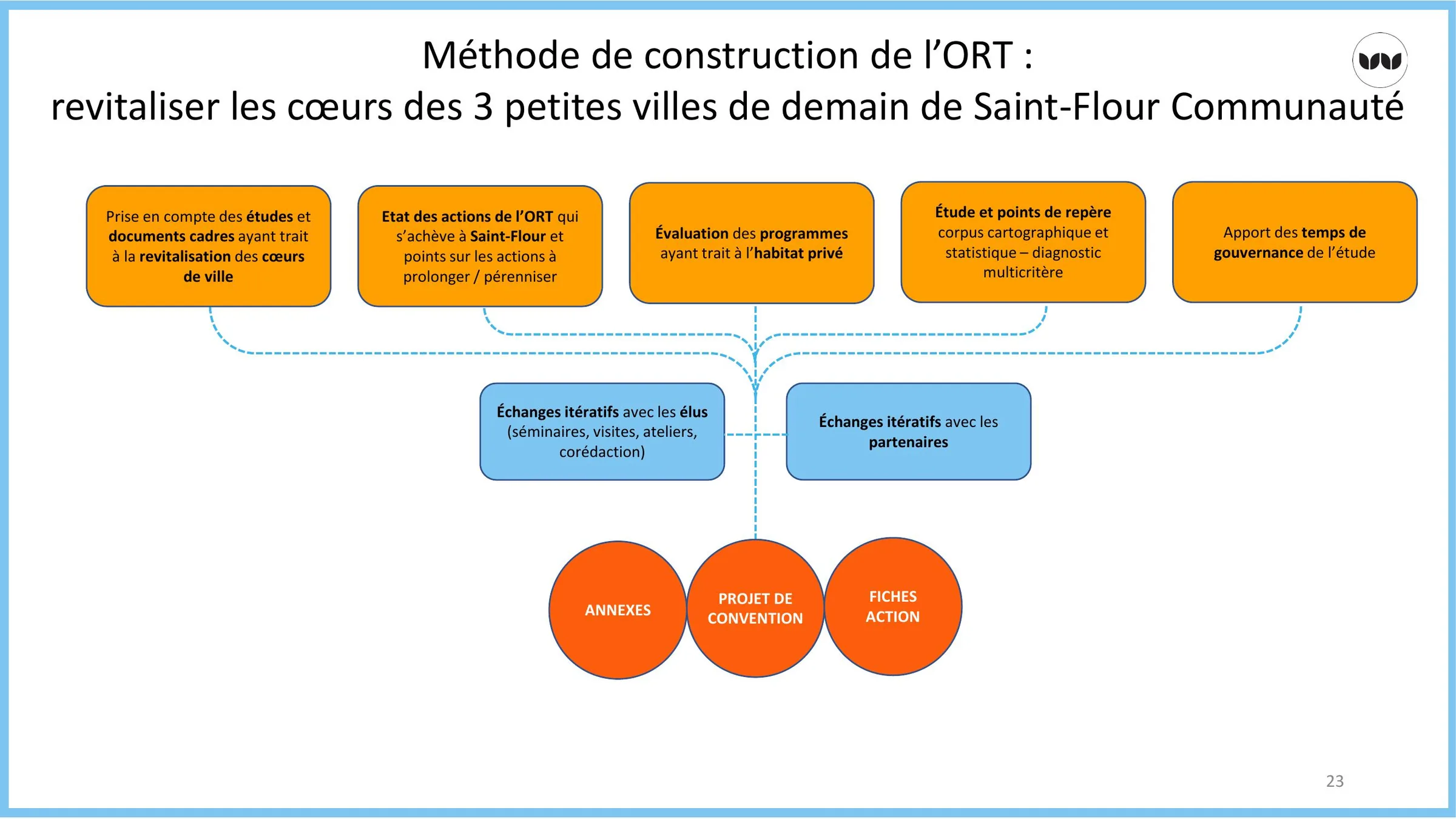 Méthode de construction de l'ORT :
revitaliser les cœurs des 3 petites villes de demain de Saint-Flour Communauté

Prise en compte des études et documents cadres ayant trait à la revitalisation des cœurs de ville

Etat des actions de l'ORT qui s'achève à Saint-Flour et points sur les actions à prolonger / pérenniser

Évaluation des programmes ayant trait à l'habitat privé

Étude et points de repère corpus cartographique et statistique – diagnostic multicritère

Apport des temps de gouvernance de l'étude

Échanges itératifs avec les élus (séminaires, visites, ateliers, corédaction)

Échanges itératifs avec les partenaires

ANNEXES

PROJET DE CONVENTION

FICHES ACTION

23